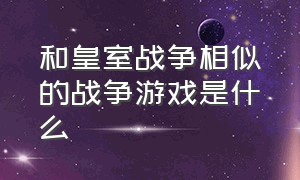 和皇室战争相似的战争游戏是什么